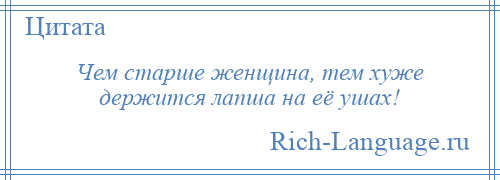 Цитата

Чем старше женщина, тем хуже держится лапша на её ушах!

Rich-Language.ru